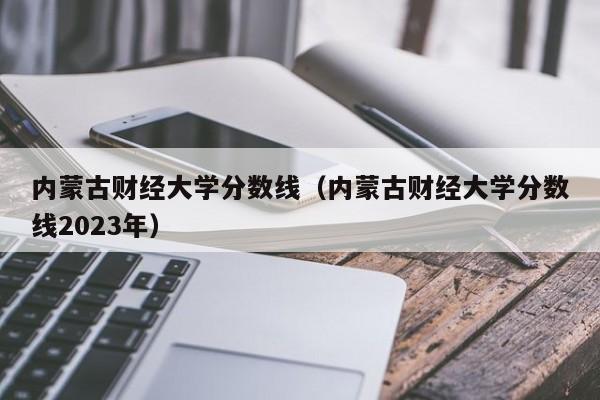 内蒙古财经大学分数线（内蒙古财经大学分数线2023年）